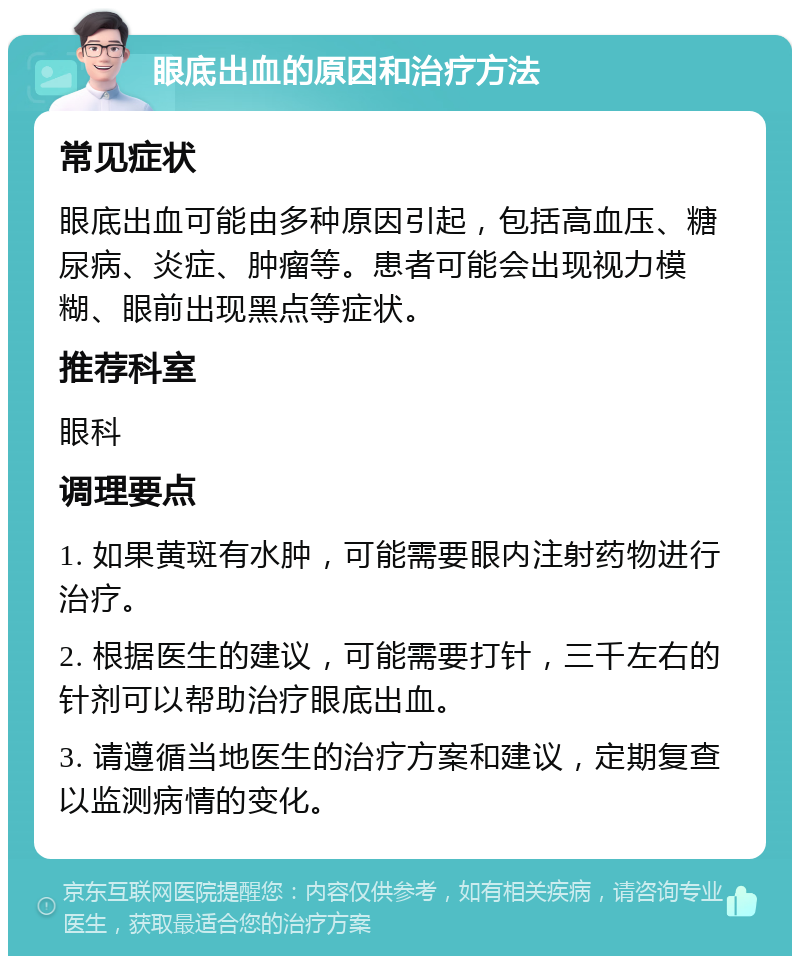 眼底出血的原因和治疗方法

常见症状

眼底出血可能由多种原因引起，包括高血压、糖尿病、炎症、肿瘤等。患者可能会出现视力模糊、眼前出现黑点等症状。

推荐科室

眼科

调理要点

1. 如果黄斑有水肿，可能需要眼内注射药物进行治疗。

2. 根据医生的建议，可能需要打针，三千左右的针剂可以帮助治疗眼底出血。

3. 请遵循当地医生的治疗方案和建议，定期复查以监测病情的变化。

京东互联网医院提醒您：内容仅供参考，如有相关疾病，请咨询专业医生，获取最适合您的治疗方案